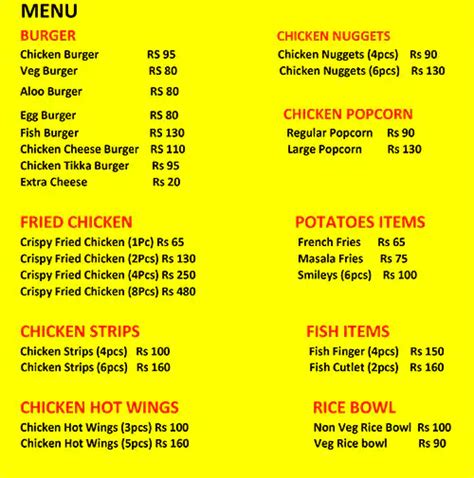 MENU

BURGER
Chicken Burger RS 95
Veg Burger RS 80
Aloo Burger RS 80
Egg Burger RS 80
Fish Burger RS 130
Chicken Cheese Burger RS 110
Chicken Tikka Burger Rs 95
Extra Cheese Rs 20

FRIED CHICKEN
Crispy Fried Chicken (1Pc) Rs 65
Crispy Fried Chicken (2Pcs) Rs 130
Crispy Fried Chicken (4Pcs) Rs 250
Crispy Fried Chicken (8Pcs) Rs 480

CHICKEN STRIPS
Chicken Strips (4pcs) Rs 100
Chicken Strips (6pcs) Rs 160

CHICKEN HOT WINGS
Chicken Hot Wings (3pcs) Rs 100
Chicken Hot Wings (5pcs) Rs 160

CHICKEN NUGGETS
Chicken Nuggets (4pcs) Rs 90
Chicken Nuggets (6pcs) Rs 130

CHICKEN POPCORN
Regular Popcorn Rs 90
Large Popcorn Rs 130

POTATOES ITEMS
French Fries Rs 65
Masala Fries Rs 75
Smileys (6pcs) Rs 100

FISH ITEMS
Fish Finger (4pcs) Rs 150
Fish Cutlet (2pcs) Rs 160

RICE BOWL
Non Veg Rice Bowl Rs 100
Veg Rice bowl Rs 90